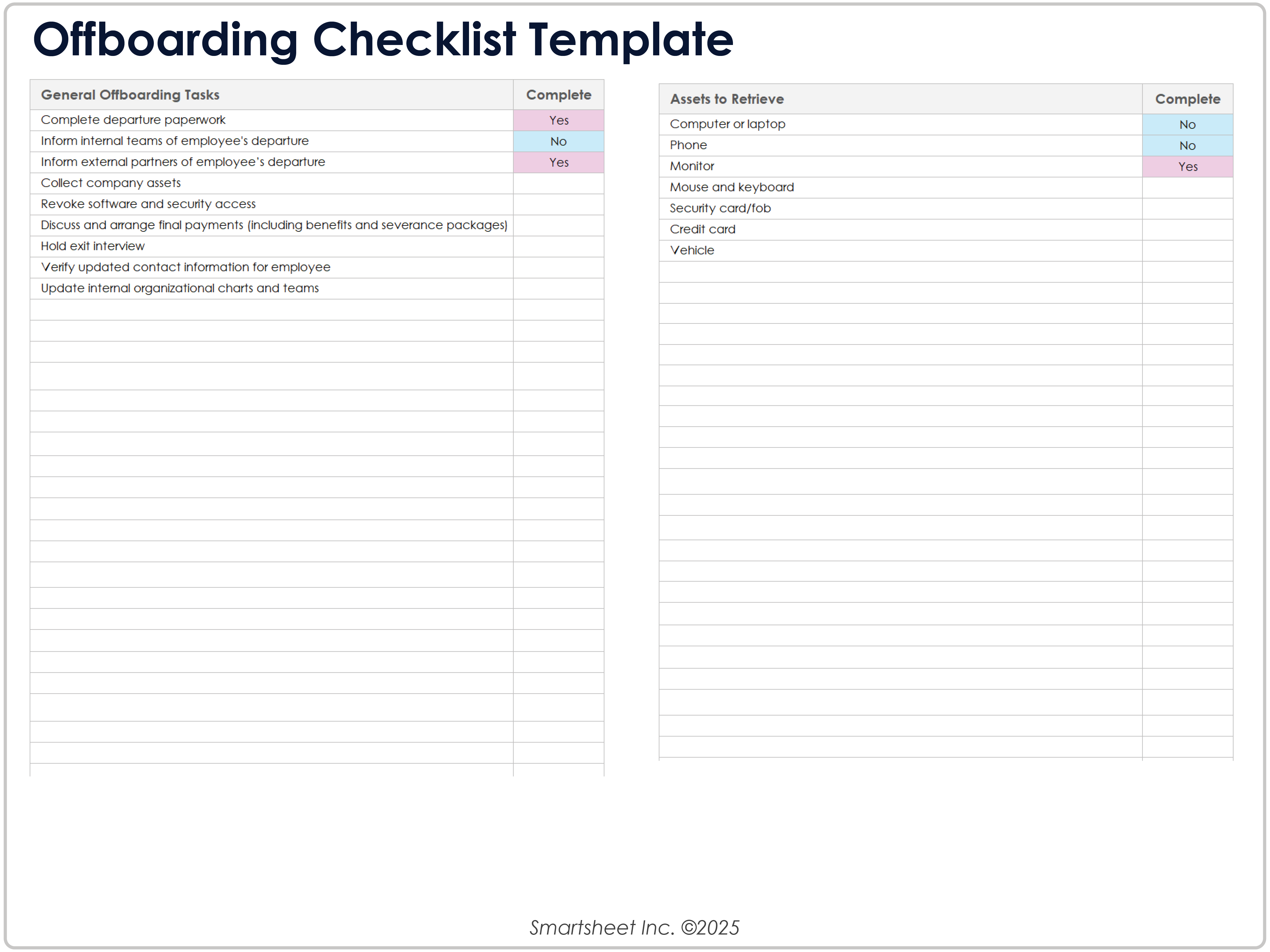 Offboarding Checklist Template

| General Offboarding Tasks | Complete |
|---|---|
| Complete departure paperwork | Yes |
| Inform internal teams of employee's departure | No |
| Inform external partners of employee's departure | Yes |
| Collect company assets | |
| Revoke software and security access | |
| Discuss and arrange final payments (including benefits and severance packages) | |
| Hold exit interview | |
| Verify updated contact information for employee | |
| Update internal organizational charts and teams | |

| Assets to Retrieve | Complete |
|---|---|
| Computer or laptop | No |
| Phone | No |
| Monitor | Yes |
| Mouse and keyboard | |
| Security card/fob | |
| Credit card | |
| Vehicle | |

Smartsheet Inc. ©2025